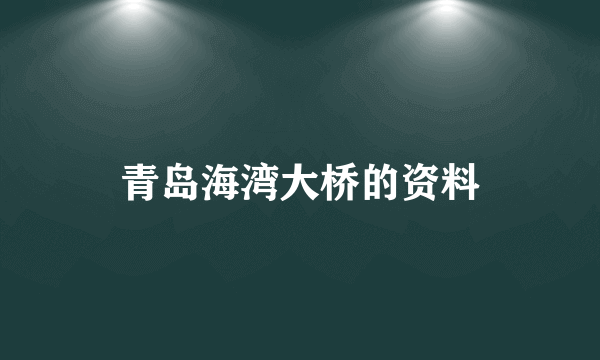 青岛海湾大桥的资料